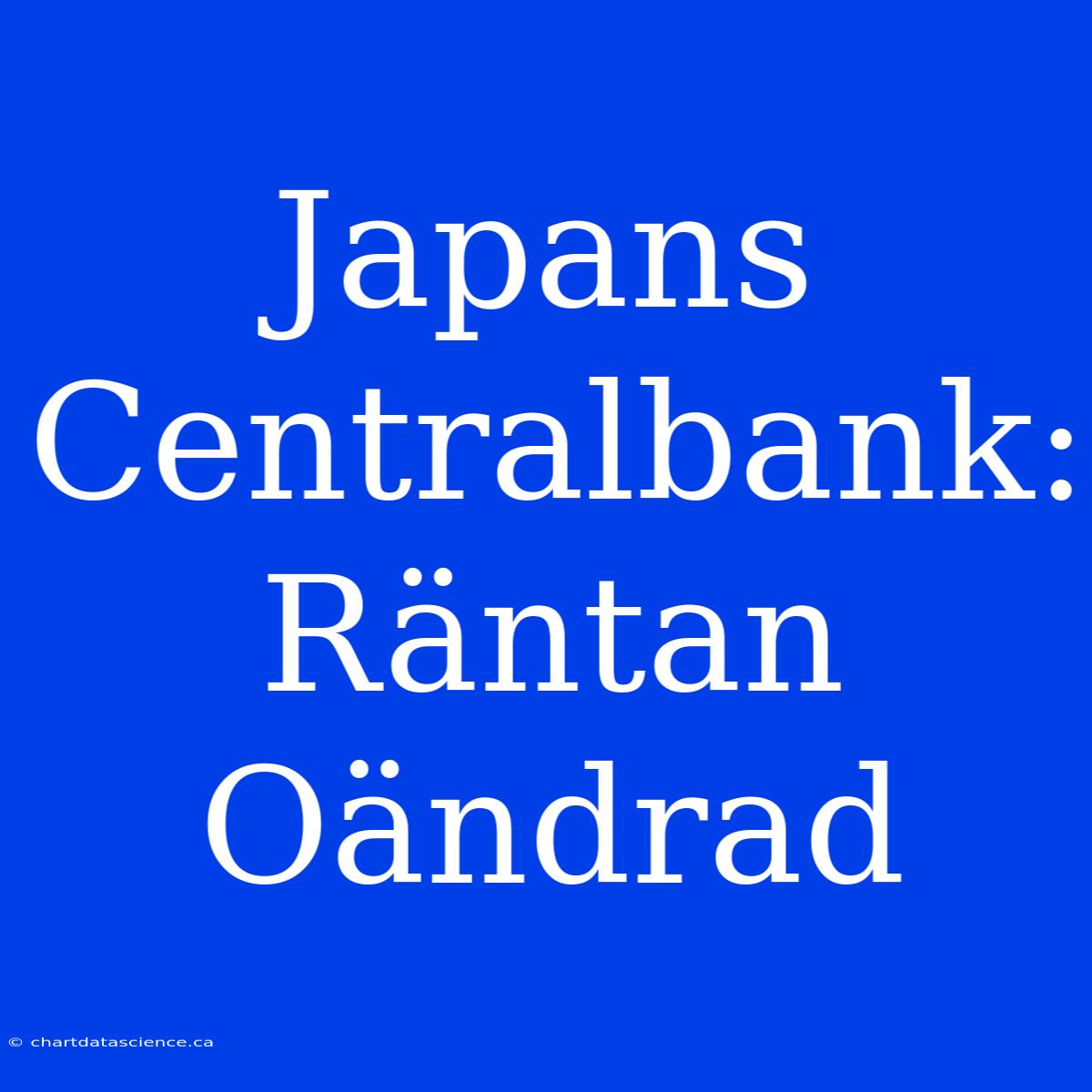 Japans Centralbank: Räntan Oändrad

© chartdatascience.ca